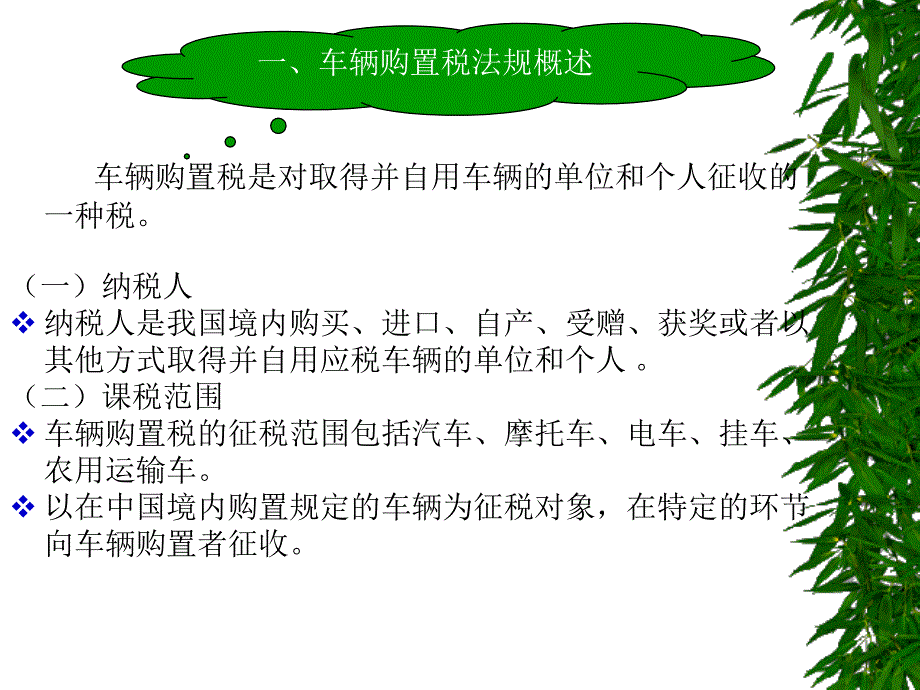 一、车辆购置税法规概述

车辆购置税是对取得并自用车辆的单位和个人征收的一种税。

（一）纳税人

❖ 纳税人是我国境内购买、进口、自产、受赠、获奖或者以其他方式取得并自用应税车辆的单位和个人 。

（二）课税范围

❖ 车辆购置税的征税范围包括汽车、摩托车、电车、挂车、农用运输车。

❖ 以在中国境内购置规定的车辆为征税对象，在特定的环节向车辆购置者征收。